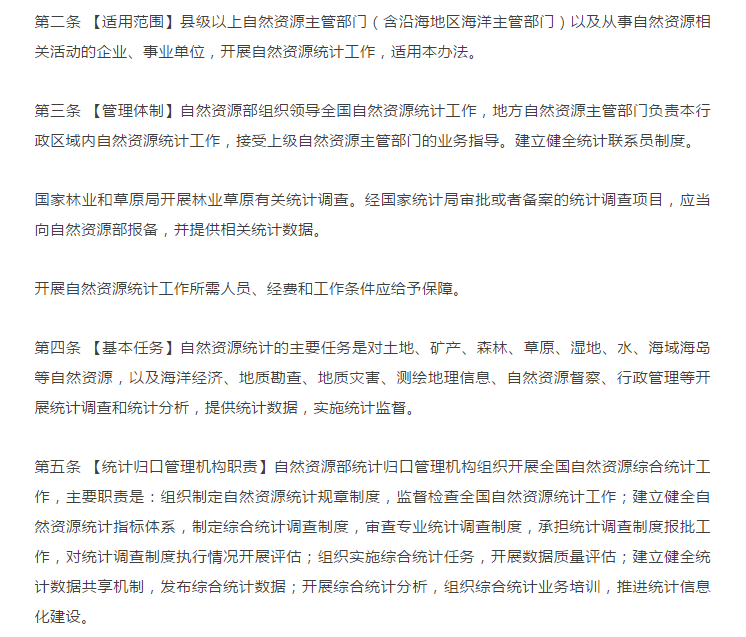 第二条 【适用范围】县级以上自然资源主管部门（含沿海地区海洋主管部门）以及从事自然资源相关活动的企业、事业单位，开展自然资源统计工作，适用本办法。

第三条 【管理体制】自然资源部组织领导全国自然资源统计工作，地方自然资源主管部门负责本行政区域内自然资源统计工作，接受上级自然资源主管部门的业务指导。建立健全统计联系员制度。

国家林业和草原局开展林业草原有关统计调查。经国家统计局审批或者备案的统计调查项目，应当向自然资源部报备，并提供相关统计数据。

开展自然资源统计工作所需人员、经费和工作条件应给予保障。

第四条 【基本任务】自然资源统计的主要任务是对土地、矿产、森林、草原、湿地、水、海域海岛等自然资源，以及海洋经济、地质勘查、地质灾害、测绘地理信息、自然资源督察、行政管理等开展统计调查和统计分析，提供统计数据，实施统计监督。

第五条 【统计归口管理机构职责】自然资源部统计归口管理机构组织开展全国自然资源综合统计工作，主要职责是：组织制定自然资源统计规章制度，监督检查全国自然资源统计工作；建立健全自然资源统计指标体系，制定综合统计调查制度，审查专业统计调查制度，承担统计调查制度报批工作，对统计调查制度执行情况开展评估；组织实施综合统计任务，开展数据质量评估；建立健全统计数据共享机制，发布综合统计数据；开展综合统计分析，组织综合统计业务培训，推进统计信息化建设。